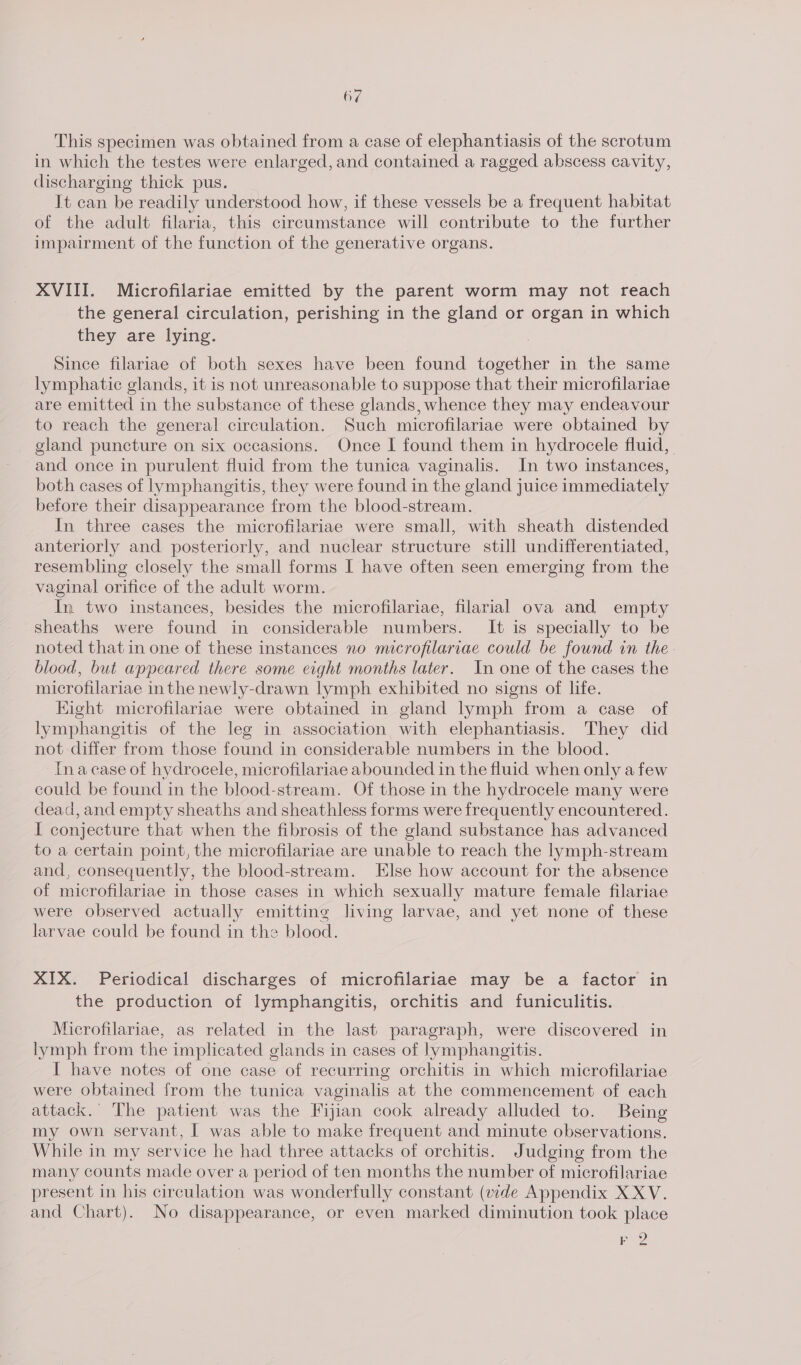 67

This specimen was obtained from a case of elephantiasis of the scrotum in which the testes were enlarged, and contained a ragged abscess cavity, discharging thick pus.

It can be readily understood how, if these vessels be a frequent habitat of the adult filaria, this circumstance will contribute to the further impairment of the function of the generative organs.

XVIII. Microfilariae emitted by the parent worm may not reach the general circulation, perishing in the gland or organ in which they are lying.

Since filariae of both sexes have been found together in the same lymphatic glands, it is not unreasonable to suppose that their microfilariae are emitted in the substance of these glands, whence they may endeavour to reach the general circulation. Such microfilariae were obtained by gland puncture on six occasions. Once I found them in hydrocele fluid, and once in purulent fluid from the tunica vaginalis. In two instances, both cases of lymphangitis, they were found in the gland juice immediately before their disappearance from the blood-stream.

In three cases the microfilariae were small, with sheath distended anteriorly and posteriorly, and nuclear structure still undifferentiated, resembling closely the small forms I have often seen emerging from the vaginal orifice of the adult worm.

In two instances, besides the microfilariae, filarial ova and empty sheaths were found in considerable numbers. It is specially to be noted that in one of these instances no microfilariae could be found in the blood, but appeared there some eight months later. In one of the cases the microfilariae in the newly-drawn lymph exhibited no signs of life.

Eight microfilariae were obtained in gland lymph from a case of lymphangitis of the leg in association with elephantiasis. They did not differ from those found in considerable numbers in the blood.

In a case of hydrocele, microfilariae abounded in the fluid when only a few could be found in the blood-stream. Of those in the hydrocele many were dead, and empty sheaths and sheathless forms were frequently encountered. I conjecture that when the fibrosis of the gland substance has advanced to a certain point, the microfilariae are unable to reach the lymph-stream and, consequently, the blood-stream. Else how account for the absence of microfilariae in those cases in which sexually mature female filariae were observed actually emitting living larvae, and yet none of these larvae could be found in the blood.

XIX. Periodical discharges of microfilariae may be a factor in the production of lymphangitis, orchitis and funiculitis.

Microfilariae, as related in the last paragraph, were discovered in lymph from the implicated glands in cases of lymphangitis.

I have notes of one case of recurring orchitis in which microfilariae were obtained from the tunica vaginalis at the commencement of each attack. The patient was the Fijian cook already alluded to. Being my own servant, I was able to make frequent and minute observations. While in my service he had three attacks of orchitis. Judging from the many counts made over a period of ten months the number of microfilariae present in his circulation was wonderfully constant (vide Appendix XXV. and Chart). No disappearance, or even marked diminution took place

F 2